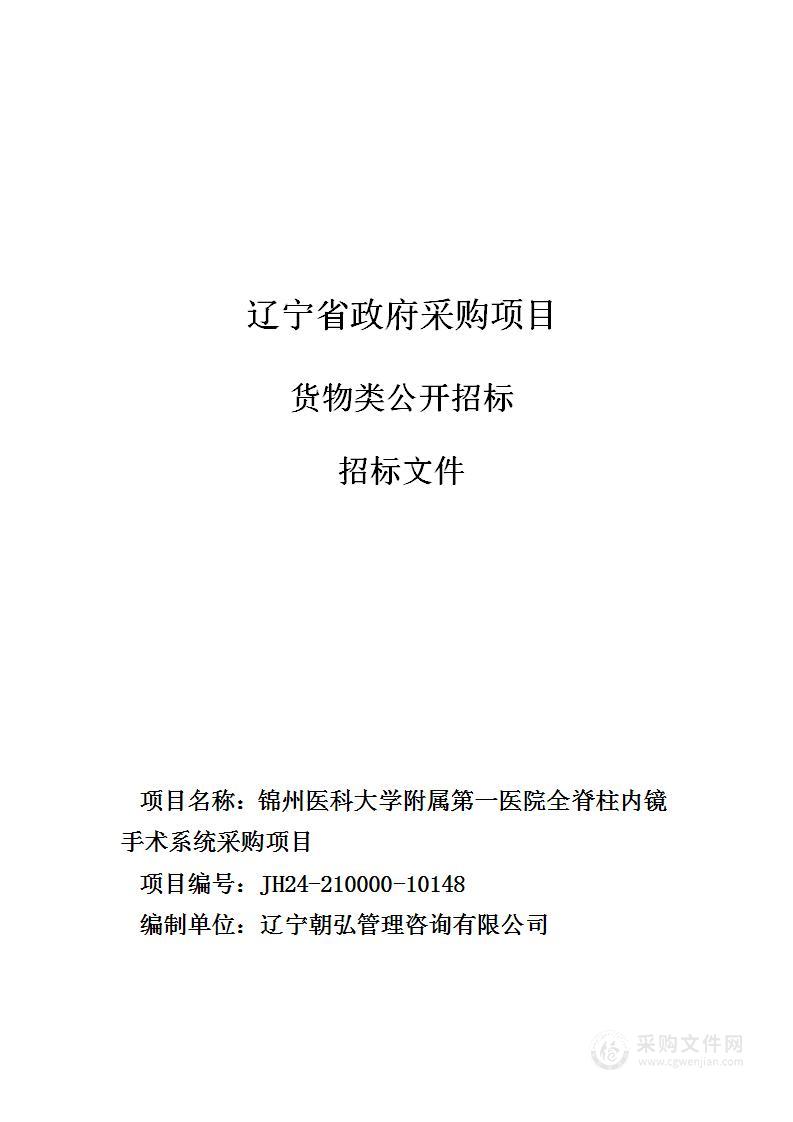 辽宁省政府采购项目

货物类公开招标

招标文件

项目名称：锦州医科大学附属第一医院全脊柱内镜手术系统采购项目

项目编号：JH24-210000-10148

编制单位：辽宁朝弘管理咨询有限公司

采购文件网
www.cgwenjian.com